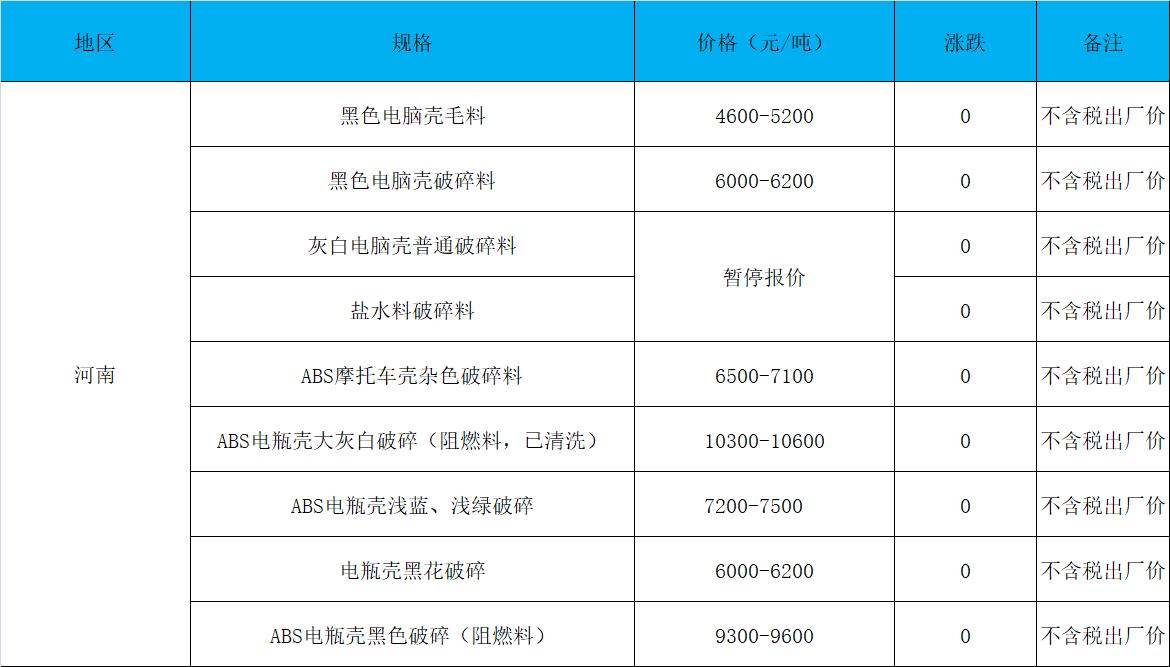 | 地区 | 规格 | 价格（元/吨） | 涨跌 | 备注 |
|---|---|---|---|---|
| 河南 | 黑色电脑壳毛料 | 4600-5200 | 0 | 不含税出厂价 |
|  | 黑色电脑壳破碎料 | 6000-6200 | 0 | 不含税出厂价 |
|  | 灰白电脑壳普通破碎料 | 暂停报价 | 0 | 不含税出厂价 |
|  | 盐水料破碎料 |  | 0 | 不含税出厂价 |
|  | ABS摩托车壳杂色破碎料 | 6500-7100 | 0 | 不含税出厂价 |
|  | ABS电瓶壳大灰白破碎（阻燃料，已清洗） | 10300-10600 | 0 | 不含税出厂价 |
|  | ABS电瓶壳浅蓝、浅绿破碎 | 7200-7500 | 0 | 不含税出厂价 |
|  | 电瓶壳黑花破碎 | 6000-6200 | 0 | 不含税出厂价 |
|  | ABS电瓶壳黑色破碎（阻燃料） | 9300-9600 | 0 | 不含税出厂价 |